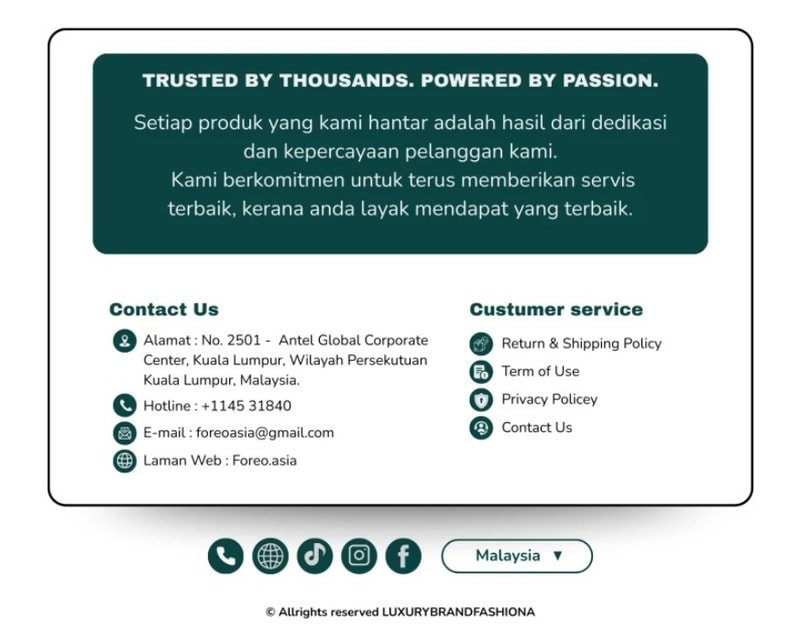 TRUSTED BY THOUSANDS. POWERED BY PASSION.

Setiap produk yang kami hantar adalah hasil dari dedikasi dan kepercayaan pelanggan kami.
Kami berkomitmen untuk terus memberikan servis terbaik, kerana anda layak mendapat yang terbaik.

Contact Us

Alamat : No. 2501 - Antel Global Corporate Center, Kuala Lumpur, Wilayah Persekutuan Kuala Lumpur, Malaysia.

Hotline : +1145 31840

E-mail : foreoasia@gmail.com

Laman Web : Foreo.asia

Custumer service

Return & Shipping Policy

Term of Use

Privacy Policey

Contact Us

Malaysia ▼

© Allrights reserved LUXURYBRANDFASHIONA